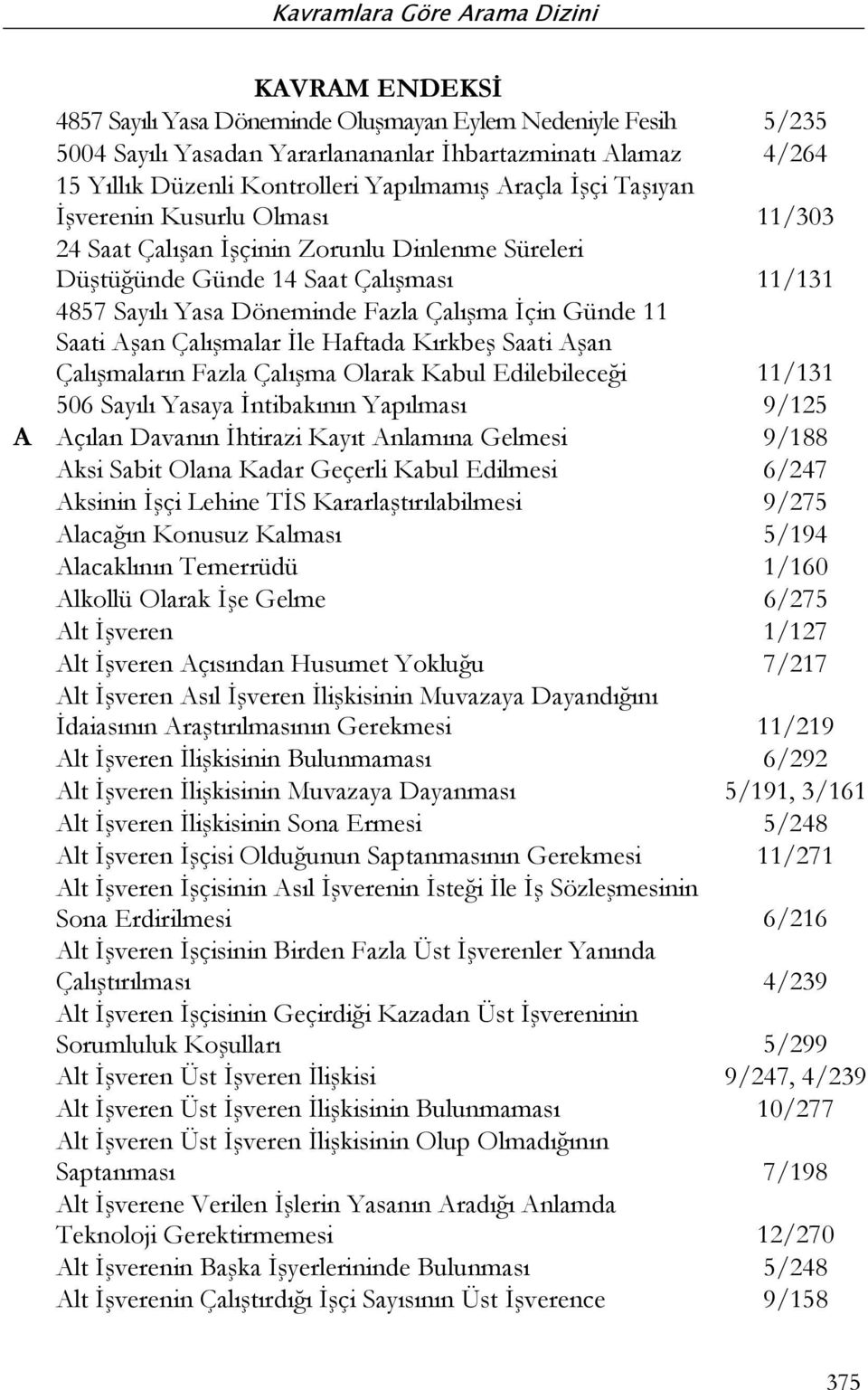 Kavramlara Göre Arama Dizini

KAVRAM ENDEKSİ

4857 Sayılı Yasa Döneminde Oluşmayan Eylem Nedeniyle Fesih 5/235
5004 Sayılı Yasadan Yararlanananlar İhbartazminatı Alamaz 4/264
15 Yıllık Düzenli Kontrolleri Yapılmamış Araçla İşçi Taşıyan İşverenin Kusurlu Olması 11/303
24 Saat Çalışan İşçinin Zorunlu Dinlenme Süreleri Düştüğünde Günde 14 Saat Çalışması 11/131
4857 Sayılı Yasa Döneminde Fazla Çalışma İçin Günde 11 Saati Aşan Çalışmalar İle Haftada Kırkbeş Saati Aşan Çalışmaların Fazla Çalışma Olarak Kabul Edilebileceği 11/131
506 Sayılı Yasaya İntibakının Yapılması 9/125
A Açılan Davanın İhtirazi Kayıt Anlamına Gelmesi 9/188
Aksi Sabit Olana Kadar Geçerli Kabul Edilmesi 6/247
Aksinin İşçi Lehine TİS Kararlaştırılabilmesi 9/275
Alacağın Konusuz Kalması 5/194
Alacaklının Temerrüdü 1/160
Alkollü Olarak İşe Gelme 6/275
Alt İşveren 1/127
Alt İşveren Açısından Husumet Yokluğu 7/217
Alt İşveren Asıl İşveren İlişkisinin Muvazaya Dayandığını İdaiasının Araştırılmasının Gerekmesi 11/219
Alt İşveren İlişkisinin Bulunmaması 6/292
Alt İşveren İlişkisinin Muvazaya Dayanması 5/191, 3/161
Alt İşveren İlişkisinin Sona Ermesi 5/248
Alt İşveren İşçisi Olduğunun Saptanmasının Gerekmesi 11/271
Alt İşveren İşçisinin Asıl İşverenin İsteği İle İş Sözleşmesinin Sona Erdirilmesi 6/216
Alt İşveren İşçisinin Birden Fazla Üst İşverenler Yanında Çalıştırılması 4/239
Alt İşveren İşçisinin Geçirdiği Kazadan Üst İşvereninin Sorumluluk Koşulları 5/299
Alt İşveren Üst İşveren İlişkisi 9/247, 4/239
Alt İşveren Üst İşveren İlişkisinin Bulunmaması 10/277
Alt İşveren Üst İşveren İlişkisinin Olup Olmadığının Saptanması 7/198
Alt İşverene Verilen İşlerin Yasanın Aradığı Anlamda Teknoloji Gerektirmemesi 12/270
Alt İşverenin Başka İşyerlerininde Bulunması 5/248
Alt İşverenin Çalıştırdığı İşçi Sayısının Üst İşverence 9/158

375